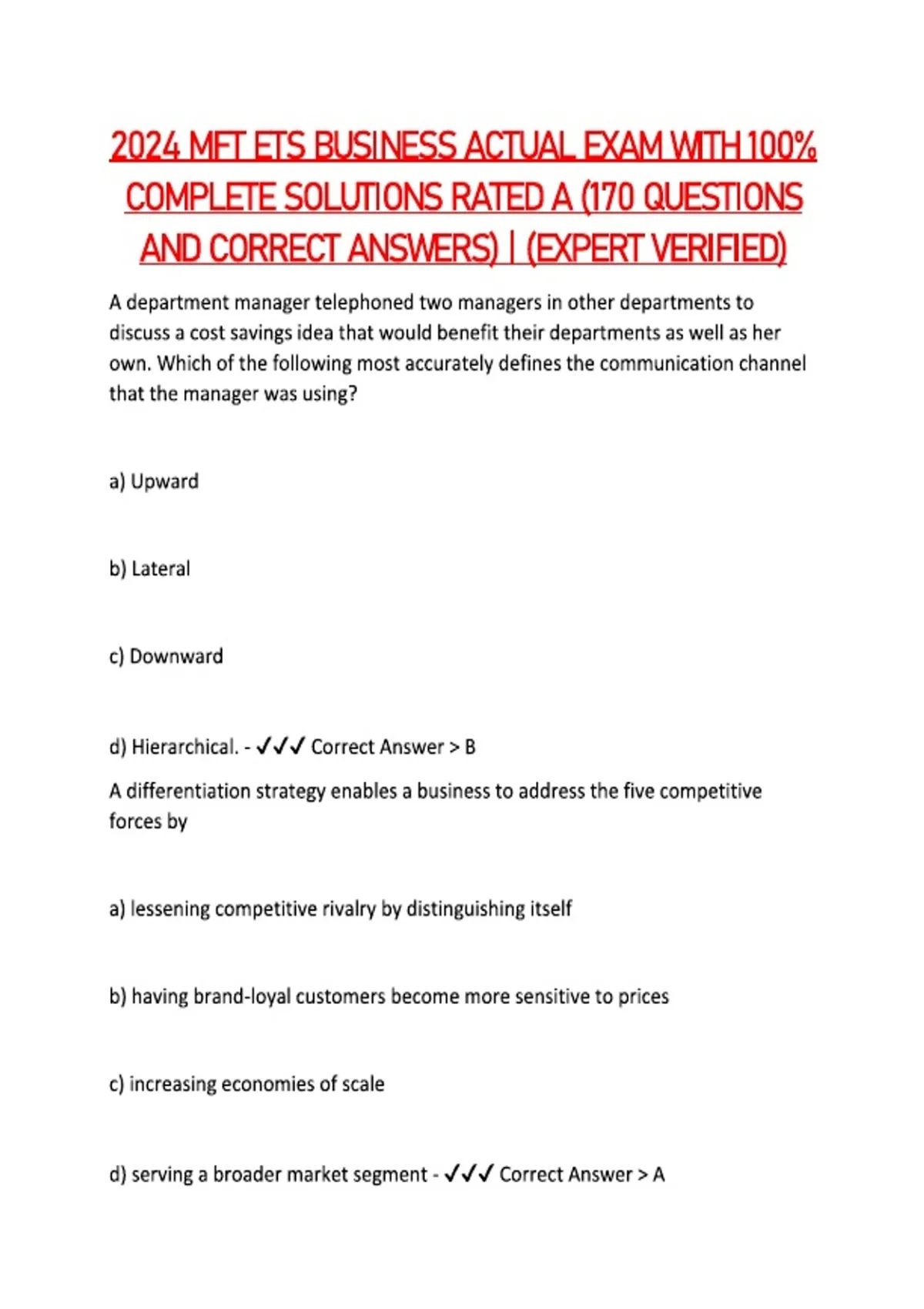 2024 MFT ETS BUSINESS ACTUAL EXAM WITH 100% COMPLETE SOLUTIONS RATED A (170 QUESTIONS AND CORRECT ANSWERS) | (EXPERT VERIFIED)

A department manager telephoned two managers in other departments to discuss a cost savings idea that would benefit their departments as well as her own. Which of the following most accurately defines the communication channel that the manager was using?

a) Upward

b) Lateral

c) Downward

d) Hierarchical. - ✓✓✓ Correct Answer > B

A differentiation strategy enables a business to address the five competitive forces by

a) lessening competitive rivalry by distinguishing itself

b) having brand-loyal customers become more sensitive to prices

c) increasing economies of scale

d) serving a broader market segment - ✓✓✓ Correct Answer > A